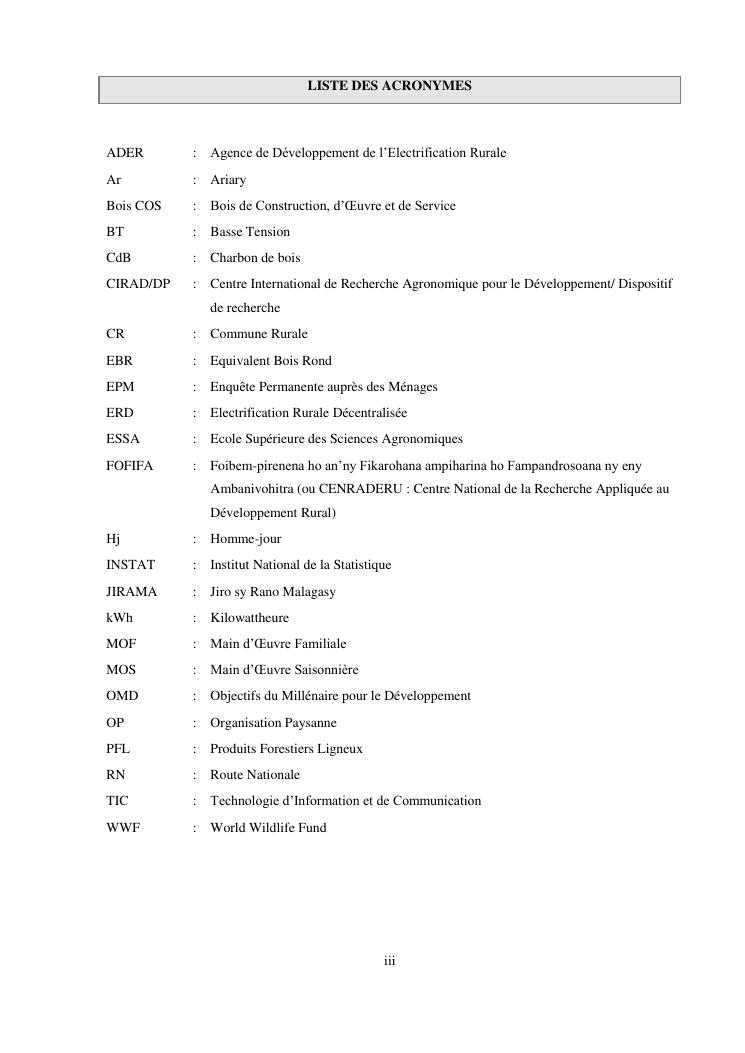 LISTE DES ACRONYMES

ADER : Agence de Développement de l'Electrification Rurale
Ar : Ariary
Bois COS : Bois de Construction, d'Œuvre et de Service
BT : Basse Tension
CdB : Charbon de bois
CIRAD/DP : Centre International de Recherche Agronomique pour le Développement/ Dispositif de recherche
CR : Commune Rurale
EBR : Equivalent Bois Rond
EPM : Enquête Permanente auprès des Ménages
ERD : Electrification Rurale Décentralisée
ESSA : Ecole Supérieure des Sciences Agronomiques
FOFIFA : Foibem-pirenena ho an'ny Fikarohana ampiharina ho Fampandrosoana ny eny Ambanivohitra (ou CENRADERU : Centre National de la Recherche Appliquée au Développement Rural)
Hj : Homme-jour
INSTAT : Institut National de la Statistique
JIRAMA : Jiro sy Rano Malagasy
kWh : Kilowattheure
MOF : Main d'Œuvre Familiale
MOS : Main d'Œuvre Saisonnière
OMD : Objectifs du Millénaire pour le Développement
OP : Organisation Paysanne
PFL : Produits Forestiers Ligneux
RN : Route Nationale
TIC : Technologie d'Information et de Communication
WWF : World Wildlife Fund

iii